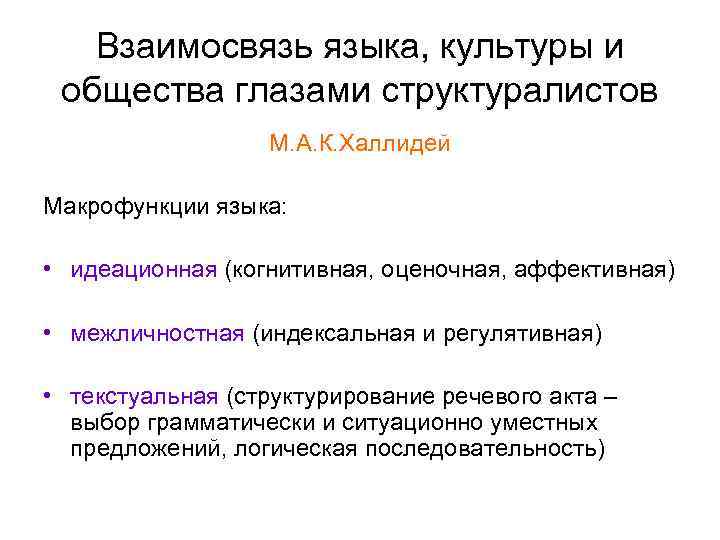 Взаимосвязь языка, культуры и общества глазами структуралистов

М.А.К.Халлидей

Макрофункции языка:

• идеационная (когнитивная, оценочная, аффективная)

• межличностная (индексальная и регулятивная)

• текстуальная (структурирование речевого акта – выбор грамматически и ситуационно уместных предложений, логическая последовательность)